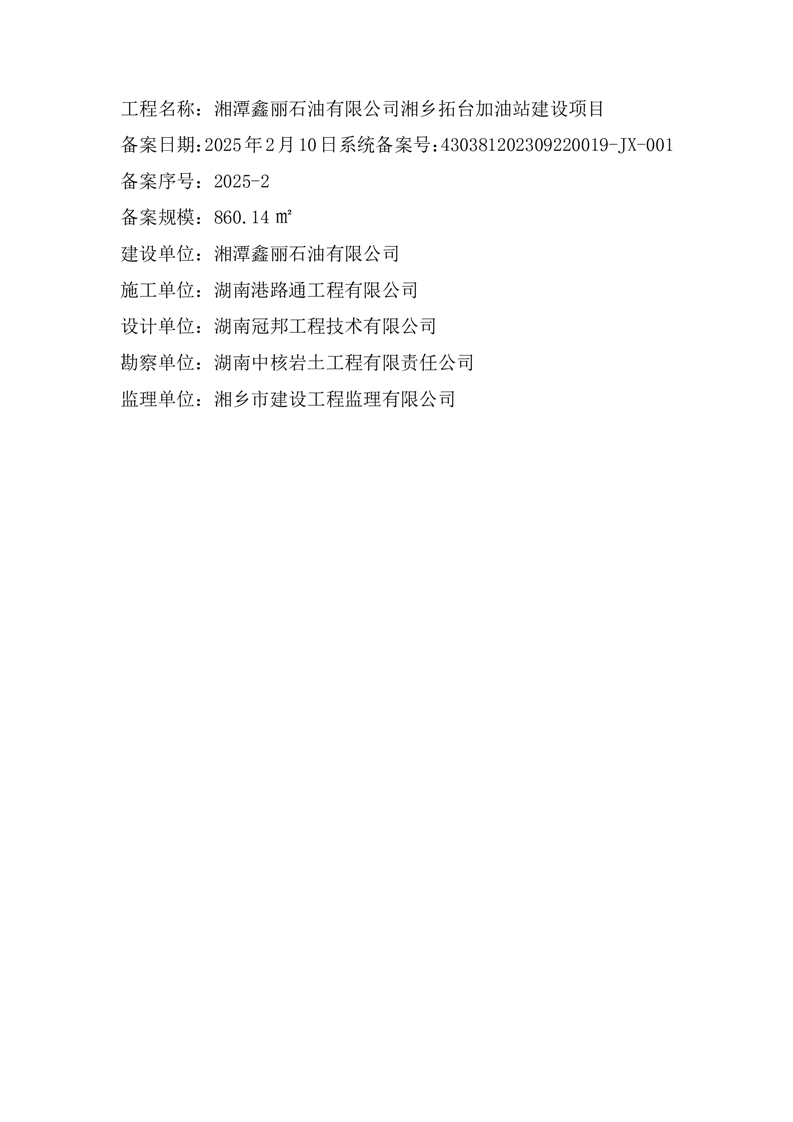 工程名称：湘潭鑫丽石油有限公司湘乡拓台加油站建设项目

备案日期:2025年2月10日系统备案号:430381202309220019-JX-001

备案序号：2025-2

备案规模：860.14 ㎡

建设单位：湘潭鑫丽石油有限公司

施工单位：湖南港路通工程有限公司

设计单位：湖南冠邦工程技术有限公司

勘察单位：湖南中核岩土工程有限责任公司

监理单位：湘乡市建设工程监理有限公司